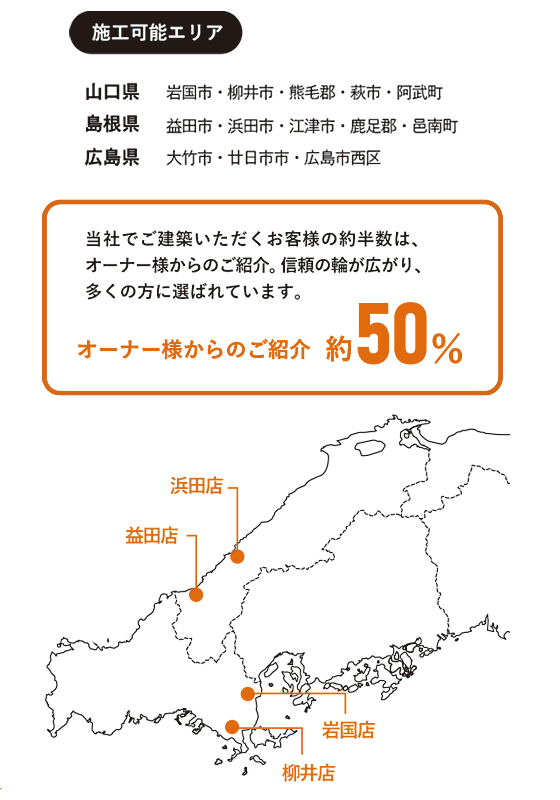 施工可能エリア

山口県　岩国市・柳井市・熊毛郡・萩市・阿武町
島根県　益田市・浜田市・江津市・鹿足郡・邑南町
広島県　大竹市・廿日市市・広島市西区

当社でご建築いただくお客様の約半数は、オーナー様からのご紹介。信頼の輪が広がり、多くの方に選ばれています。

オーナー様からのご紹介　約50%

浜田店
益田店
岩国店
柳井店